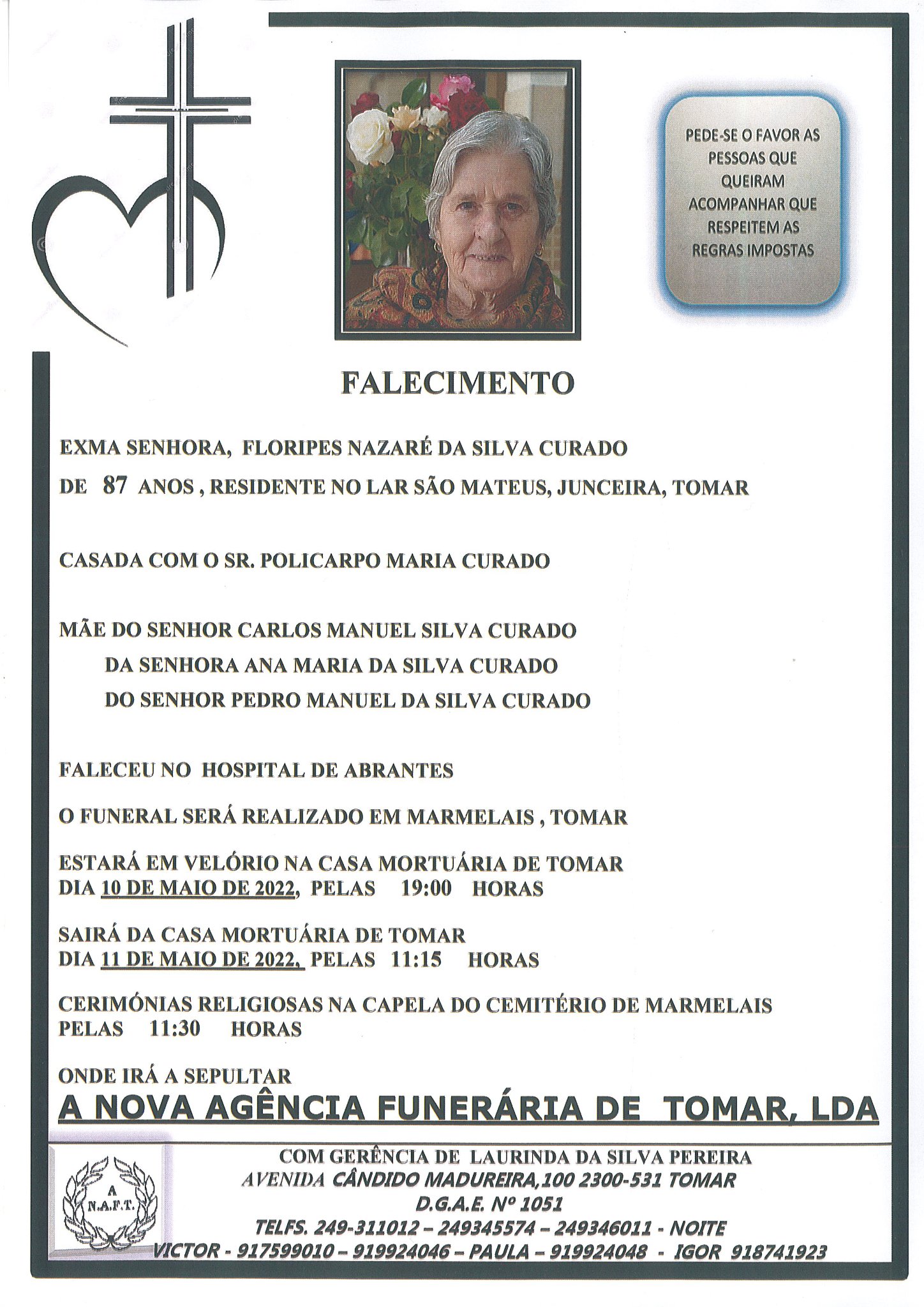 PEDE-SE O FAVOR AS PESSOAS QUE QUEIRAM ACOMPANHAR QUE RESPEITEM AS REGRAS IMPOSTAS

FALECIMENTO

EXMA SENHORA, FLORIPES NAZARÉ DA SILVA CURADO
DE 87 ANOS , RESIDENTE NO LAR SÃO MATEUS, JUNCEIRA, TOMAR

CASADA COM O SR. POLICARPO MARIA CURADO

MÃE DO SENHOR CARLOS MANUEL SILVA CURADO
DA SENHORA ANA MARIA DA SILVA CURADO
DO SENHOR PEDRO MANUEL DA SILVA CURADO

FALECEU NO HOSPITAL DE ABRANTES

O FUNERAL SERÁ REALIZADO EM MARMELAIS , TOMAR

ESTARÁ EM VELÓRIO NA CASA MORTUÁRIA DE TOMAR
DIA 10 DE MAIO DE 2022, PELAS 19:00 HORAS

SAIRÁ DA CASA MORTUÁRIA DE TOMAR
DIA 11 DE MAIO DE 2022, PELAS 11:15 HORAS

CERIMÓNIAS RELIGIOSAS NA CAPELA DO CEMITÉRIO DE MARMELAIS
PELAS 11:30 HORAS

ONDE IRÁ A SEPULTAR
A NOVA AGÊNCIA FUNERÁRIA DE TOMAR, LDA

A N.A.F.T.

COM GERÊNCIA DE LAURINDA DA SILVA PEREIRA
AVENIDA CÂNDIDO MADUREIRA,100 2300-531 TOMAR
D.G.A.E. Nº 1051
TELFS. 249-311012 – 249345574 – 249346011 - NOITE
VICTOR - 917599010 – 919924046 – PAULA – 919924048 - IGOR 918741923